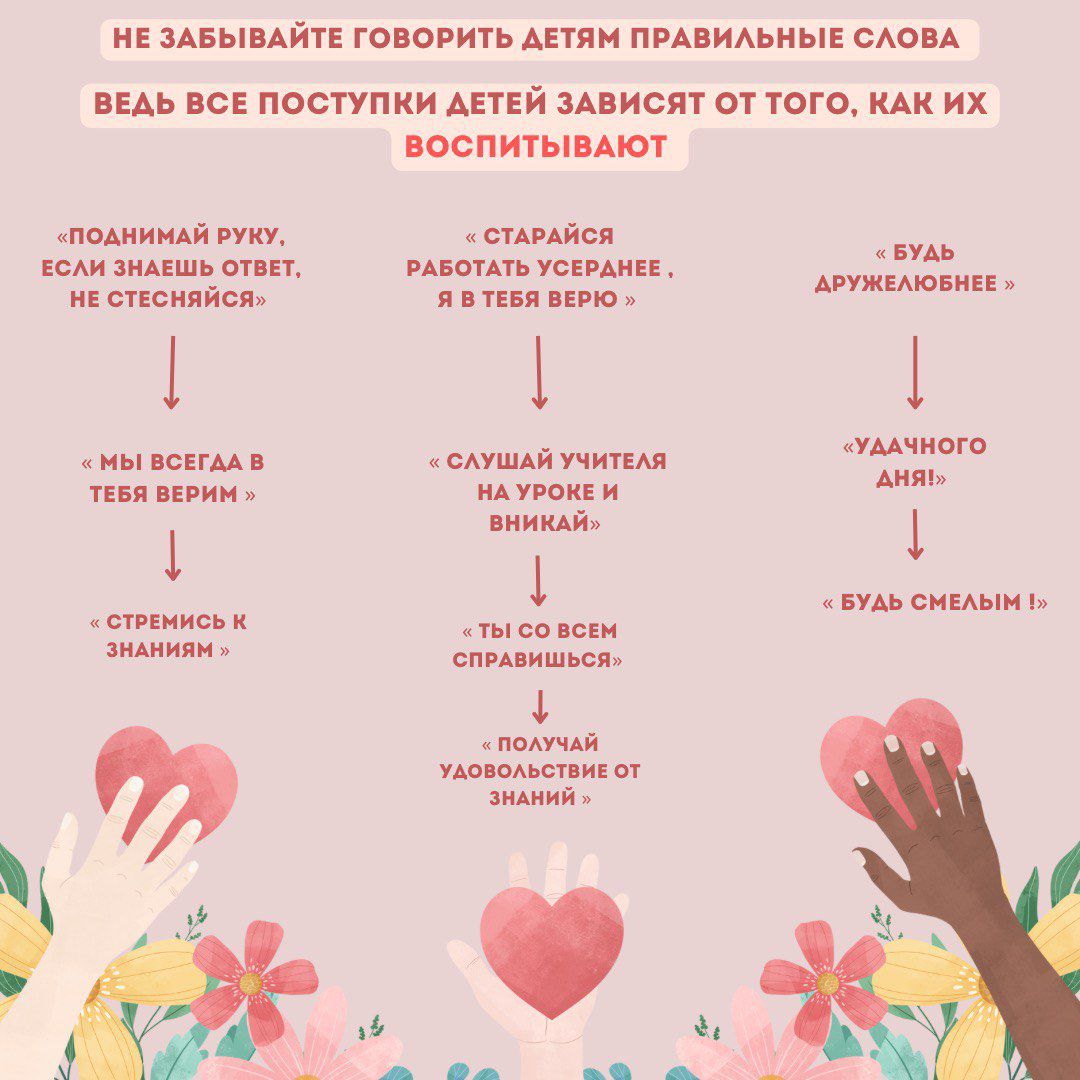 НЕ ЗАБЫВАЙТЕ ГОВОРИТЬ ДЕТЯМ ПРАВИЛЬНЫЕ СЛОВА

ВЕДЬ ВСЕ ПОСТУПКИ ДЕТЕЙ ЗАВИСЯТ ОТ ТОГО, КАК ИХ ВОСПИТЫВАЮТ

«ПОДНИМАЙ РУКУ, ЕСЛИ ЗНАЕШЬ ОТВЕТ, НЕ СТЕСНЯЙСЯ»

« МЫ ВСЕГДА В ТЕБЯ ВЕРИМ »

« СТРЕМИСЬ К ЗНАНИЯМ »

« СТАРАЙСЯ РАБОТАТЬ УСЕРДНЕЕ , Я В ТЕБЯ ВЕРЮ »

« СЛУШАЙ УЧИТЕЛЯ НА УРОКЕ И ВНИКАЙ»

« ТЫ СО ВСЕМ СПРАВИШЬСЯ»

« ПОЛУЧАЙ УДОВОЛЬСТВИЕ ОТ ЗНАНИЙ »

« БУДЬ ДРУЖЕЛЮБНЕЕ »

«УДАЧНОГО ДНЯ!»

« БУДЬ СМЕЛЫМ !»